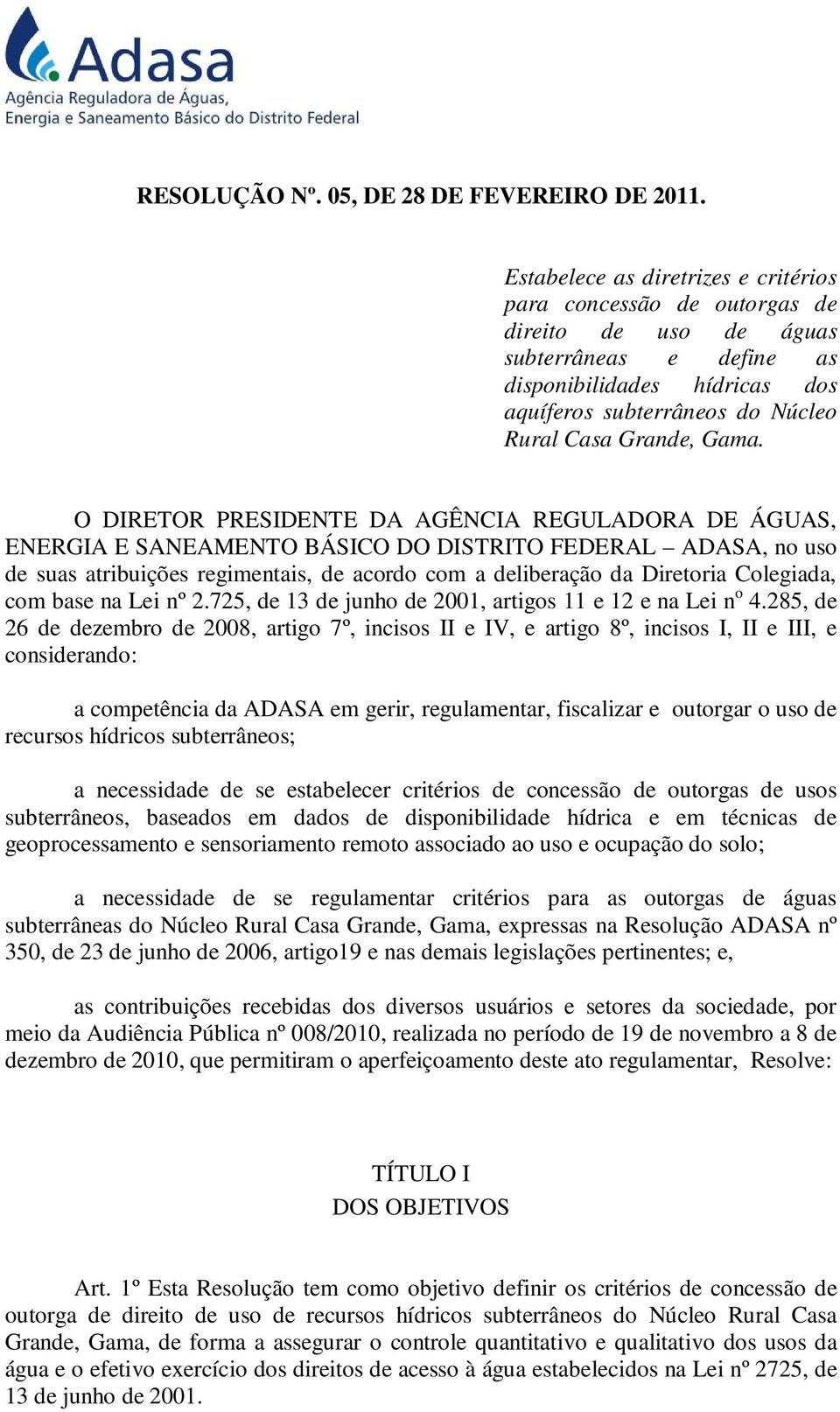 Adasa
Agência Reguladora de Águas, Energia e Saneamento Básico do Distrito Federal

RESOLUÇÃO Nº. 05, DE 28 DE FEVEREIRO DE 2011.

Estabelece as diretrizes e critérios para concessão de outorgas de direito de uso de águas subterrâneas e define as disponibilidades hídricas dos aquíferos subterrâneos do Núcleo Rural Casa Grande, Gama.

O DIRETOR PRESIDENTE DA AGÊNCIA REGULADORA DE ÁGUAS, ENERGIA E SANEAMENTO BÁSICO DO DISTRITO FEDERAL – ADASA, no uso de suas atribuições regimentais, de acordo com a deliberação da Diretoria Colegiada, com base na Lei nº 2.725, de 13 de junho de 2001, artigos 11 e 12 e na Lei nº 4.285, de 26 de dezembro de 2008, artigo 7º, incisos II e IV, e artigo 8º, incisos I, II e III, e considerando:

a competência da ADASA em gerir, regulamentar, fiscalizar e outorgar o uso de recursos hídricos subterrâneos;

a necessidade de se estabelecer critérios de concessão de outorgas de usos subterrâneos, baseados em dados de disponibilidade hídrica e em técnicas de geoprocessamento e sensoriamento remoto associado ao uso e ocupação do solo;

a necessidade de se regulamentar critérios para as outorgas de águas subterrâneas do Núcleo Rural Casa Grande, Gama, expressas na Resolução ADASA nº 350, de 23 de junho de 2006, artigo19 e nas demais legislações pertinentes; e,

as contribuições recebidas dos diversos usuários e setores da sociedade, por meio da Audiência Pública nº 008/2010, realizada no período de 19 de novembro a 8 de dezembro de 2010, que permitiram o aperfeiçoamento deste ato regulamentar, Resolve:

TÍTULO I
DOS OBJETIVOS

Art. 1º Esta Resolução tem como objetivo definir os critérios de concessão de outorga de direito de uso de recursos hídricos subterrâneos do Núcleo Rural Casa Grande, Gama, de forma a assegurar o controle quantitativo e qualitativo dos usos da água e o efetivo exercício dos direitos de acesso à água estabelecidos na Lei nº 2725, de 13 de junho de 2001.